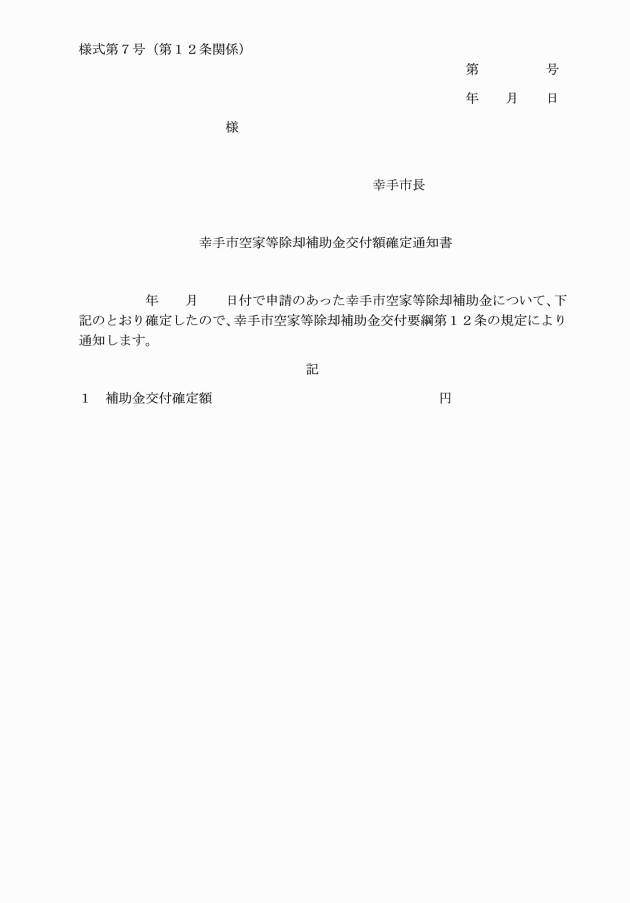 様式第７号（第１２条関係）

第　　　　号

年　　月　　日

様

幸手市長

幸手市空家等除却補助金交付額確定通知書

年　　月　　日付で申請のあった幸手市空家等除却補助金について、下記のとおり確定したので、幸手市空家等除却補助金交付要綱第１２条の規定により通知します。

記

１　補助金交付確定額　　　　　　　　　　　　　　円